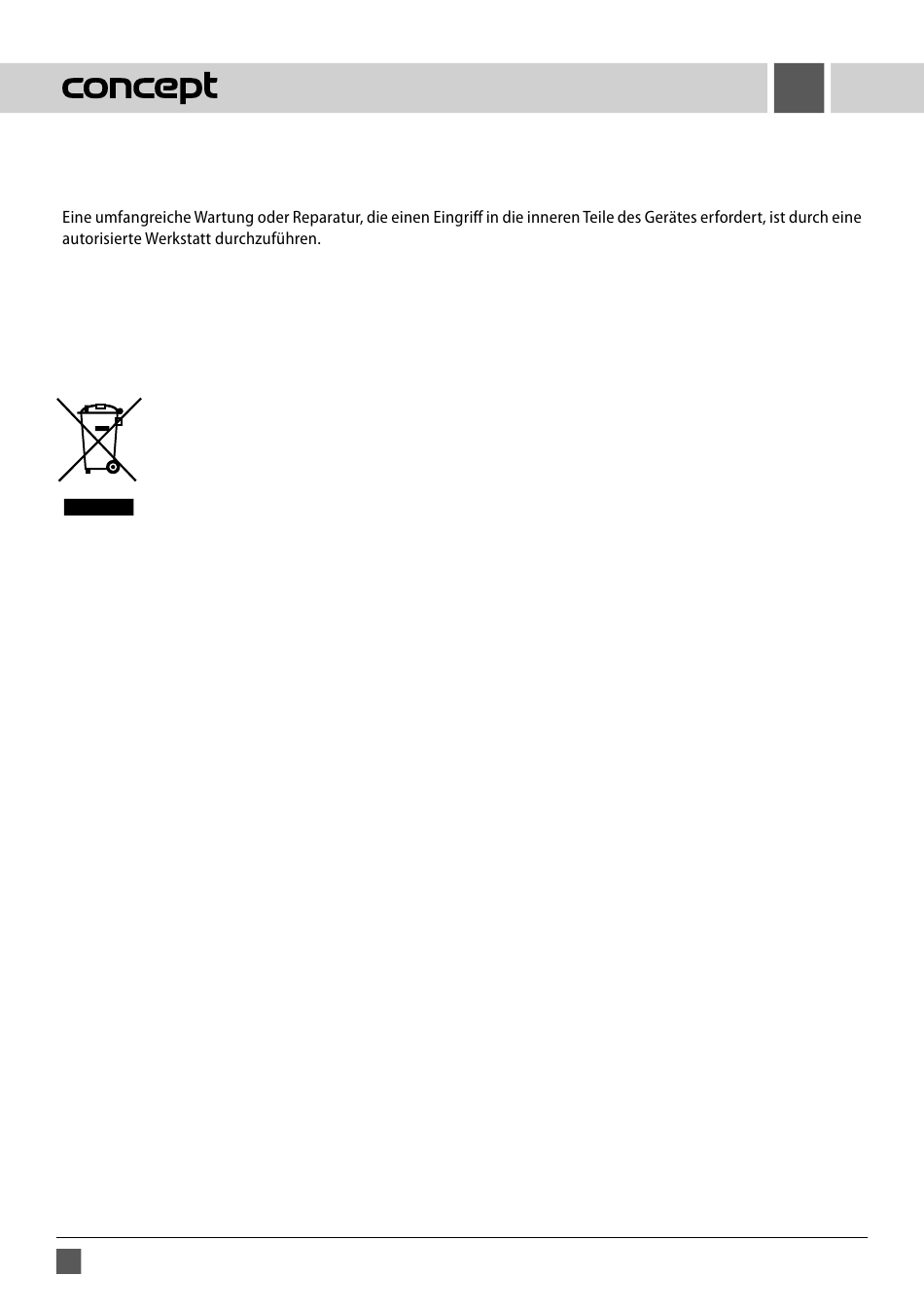 concept

Eine umfangreiche Wartung oder Reparatur, die einen Eingriff in die inneren Teile des Gerätes erfordert, ist durch eine autorisierte Werkstatt durchzuführen.